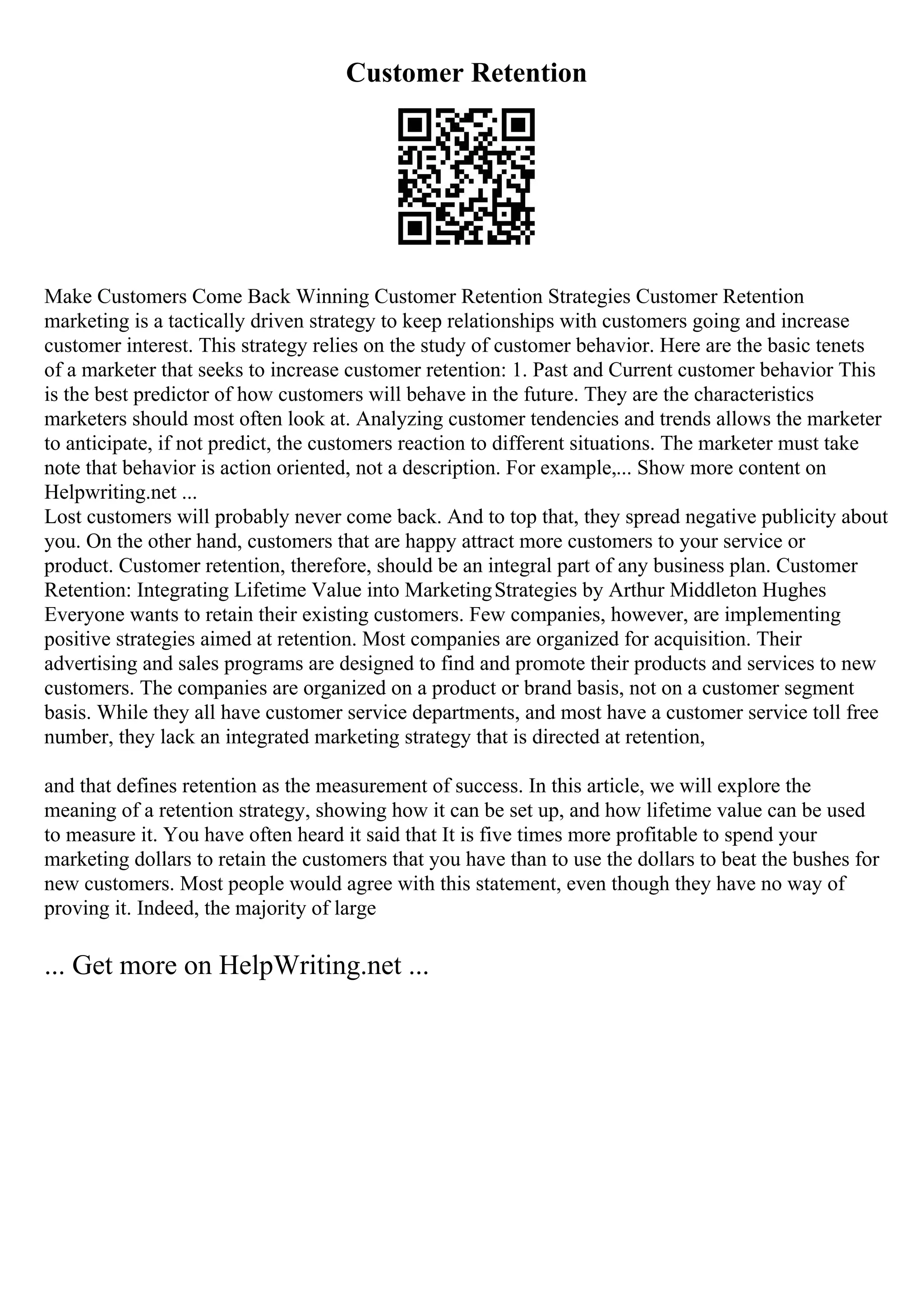 Customer Retention

Make Customers Come Back Winning Customer Retention Strategies Customer Retention marketing is a tactically driven strategy to keep relationships with customers going and increase customer interest. This strategy relies on the study of customer behavior. Here are the basic tenets of a marketer that seeks to increase customer retention: 1. Past and Current customer behavior This is the best predictor of how customers will behave in the future. They are the characteristics marketers should most often look at. Analyzing customer tendencies and trends allows the marketer to anticipate, if not predict, the customers reaction to different situations. The marketer must take note that behavior is action oriented, not a description. For example,... Show more content on Helpwriting.net ...
Lost customers will probably never come back. And to top that, they spread negative publicity about you. On the other hand, customers that are happy attract more customers to your service or product. Customer retention, therefore, should be an integral part of any business plan. Customer Retention: Integrating Lifetime Value into Marketing Strategies by Arthur Middleton Hughes Everyone wants to retain their existing customers. Few companies, however, are implementing positive strategies aimed at retention. Most companies are organized for acquisition. Their advertising and sales programs are designed to find and promote their products and services to new customers. The companies are organized on a product or brand basis, not on a customer segment basis. While they all have customer service departments, and most have a customer service toll free number, they lack an integrated marketing strategy that is directed at retention,

and that defines retention as the measurement of success. In this article, we will explore the meaning of a retention strategy, showing how it can be set up, and how lifetime value can be used to measure it. You have often heard it said that It is five times more profitable to spend your marketing dollars to retain the customers that you have than to use the dollars to beat the bushes for new customers. Most people would agree with this statement, even though they have no way of proving it. Indeed, the majority of large

... Get more on HelpWriting.net ...